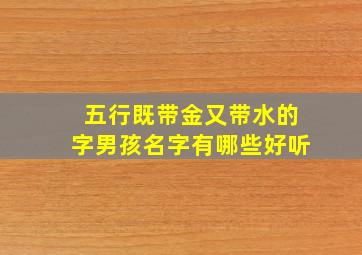 五行既带金又带水的字男孩名字有哪些好听